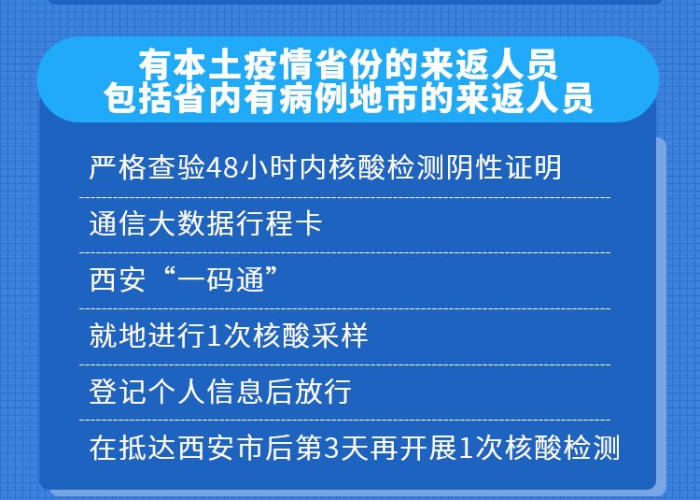 有本土疫情省份的来返人员
包括省内有病例地市的来返人员

严格查验48小时内核酸检测阴性证明

通信大数据行程卡

西安“一码通”

就地进行1次核酸采样

登记个人信息后放行

在抵达西安市后第3天再开展1次核酸检测